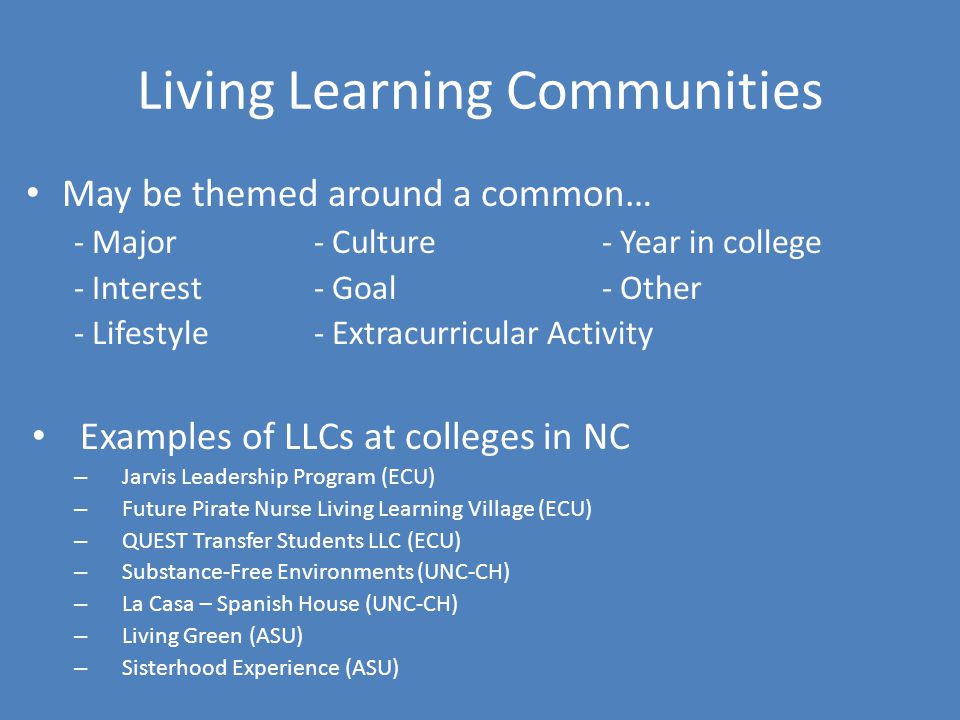 Living Learning Communities

• May be themed around a common…

- Major
- Interest
- Lifestyle

- Culture
- Goal
- Extracurricular Activity

- Year in college
- Other

• Examples of LLCs at colleges in NC
– Jarvis Leadership Program (ECU)
– Future Pirate Nurse Living Learning Village (ECU)
– QUEST Transfer Students LLC (ECU)
– Substance-Free Environments (UNC-CH)
– La Casa – Spanish House (UNC-CH)
– Living Green (ASU)
– Sisterhood Experience (ASU)